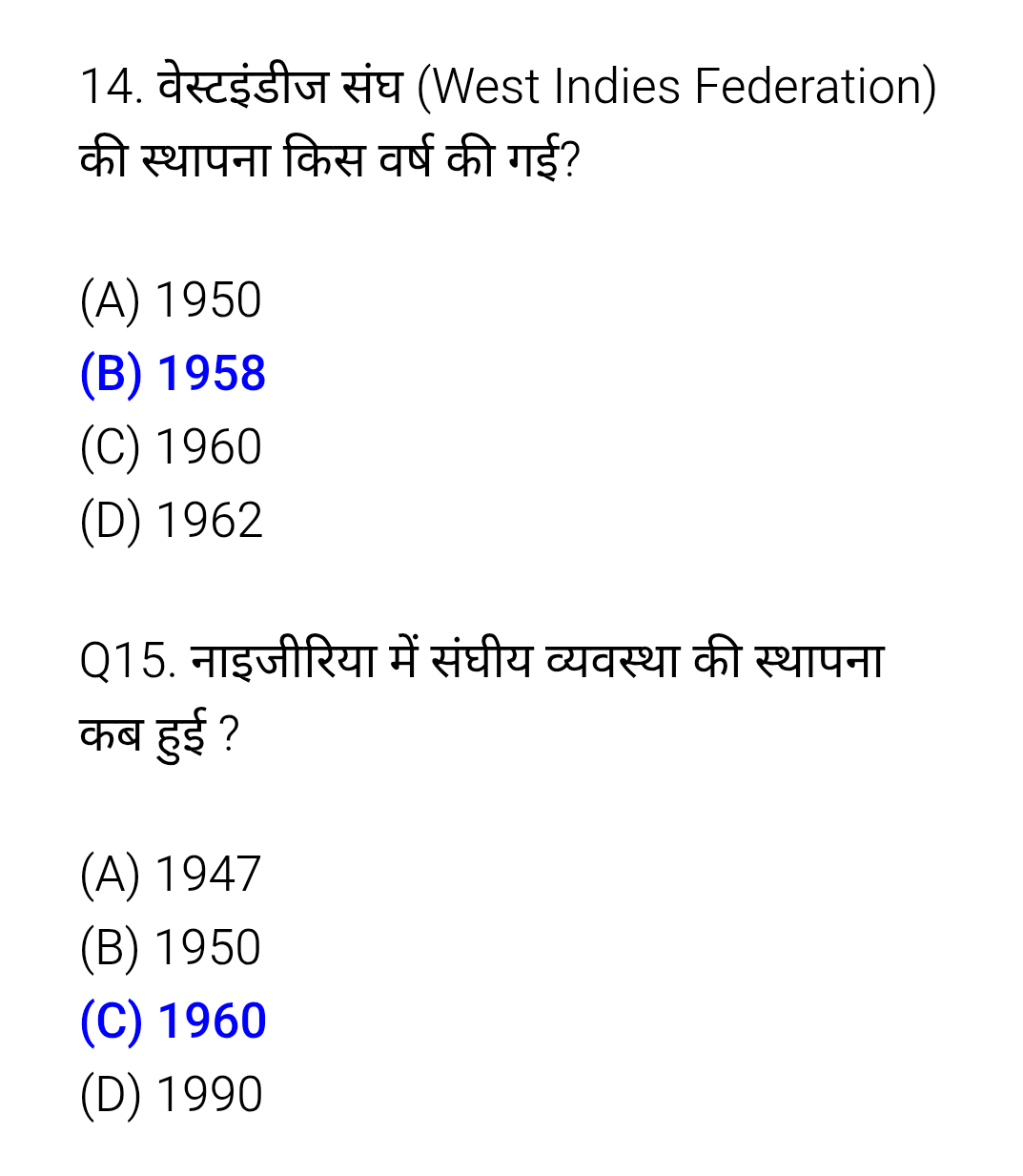 14. वेस्टइंडीज संघ (West Indies Federation) की स्थापना किस वर्ष की गई?

(A) 1950
(B) 1958
(C) 1960
(D) 1962

Q15. नाइजीरिया में संघीय व्यवस्था की स्थापना कब हुई ?

(A) 1947
(B) 1950
(C) 1960
(D) 1990